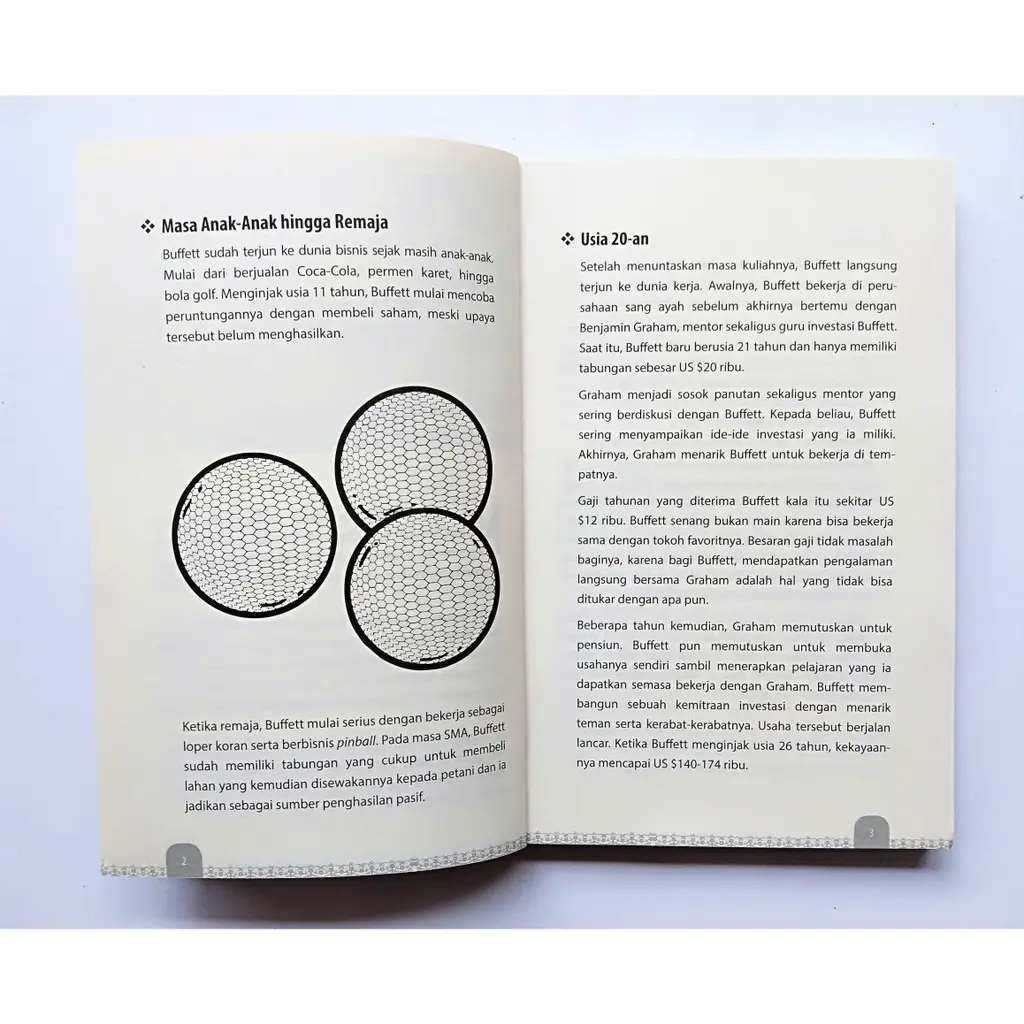 ❖ Masa Anak-Anak hingga Remaja

Buffett sudah terjun ke dunia bisnis sejak masih anak-anak. Mulai dari berjualan Coca-Cola, permen karet, hingga bola golf. Menginjak usia 11 tahun, Buffett mulai mencoba peruntungannya dengan membeli saham, meski upaya tersebut belum menghasilkan.

Ketika remaja, Buffett mulai serius dengan bekerja sebagai loper koran serta berbisnis pinball. Pada masa SMA, Buffett sudah memiliki tabungan yang cukup untuk membeli lahan yang kemudian disewakannya kepada petani dan ia jadikan sebagai sumber penghasilan pasif.

2

❖ Usia 20-an

Setelah menuntaskan masa kuliahnya, Buffett langsung terjun ke dunia kerja. Awalnya, Buffett bekerja di perusahaan sang ayah sebelum akhirnya bertemu dengan Benjamin Graham, mentor sekaligus guru investasi Buffett. Saat itu, Buffett baru berusia 21 tahun dan hanya memiliki tabungan sebesar US $20 ribu.

Graham menjadi sosok panutan sekaligus mentor yang sering berdiskusi dengan Buffett. Kepada beliau, Buffett sering menyampaikan ide-ide investasi yang ia miliki. Akhirnya, Graham menarik Buffett untuk bekerja di tempatnya.

Gaji tahunan yang diterima Buffett kala itu sekitar US $12 ribu. Buffett senang bukan main karena bisa bekerja sama dengan tokoh favoritnya. Besaran gaji tidak masalah baginya, karena bagi Buffett, mendapatkan pengalaman langsung bersama Graham adalah hal yang tidak bisa ditukar dengan apa pun.

Beberapa tahun kemudian, Graham memutuskan untuk pensiun. Buffett pun memutuskan untuk membuka usahanya sendiri sambil menerapkan pelajaran yang ia dapatkan semasa bekerja dengan Graham. Buffett membangun sebuah kemitraan investasi dengan menarik teman serta kerabat-kerabatnya. Usaha tersebut berjalan lancar. Ketika Buffett menginjak usia 26 tahun, kekayaannya mencapai US $140-174 ribu.

3